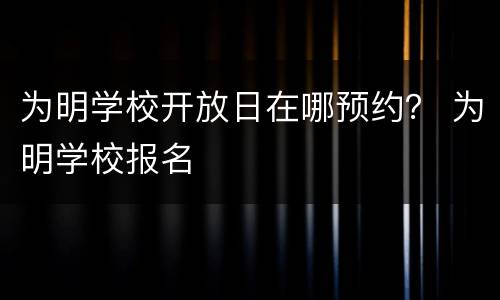 为明学校开放日在哪预约？ 为明学校报名